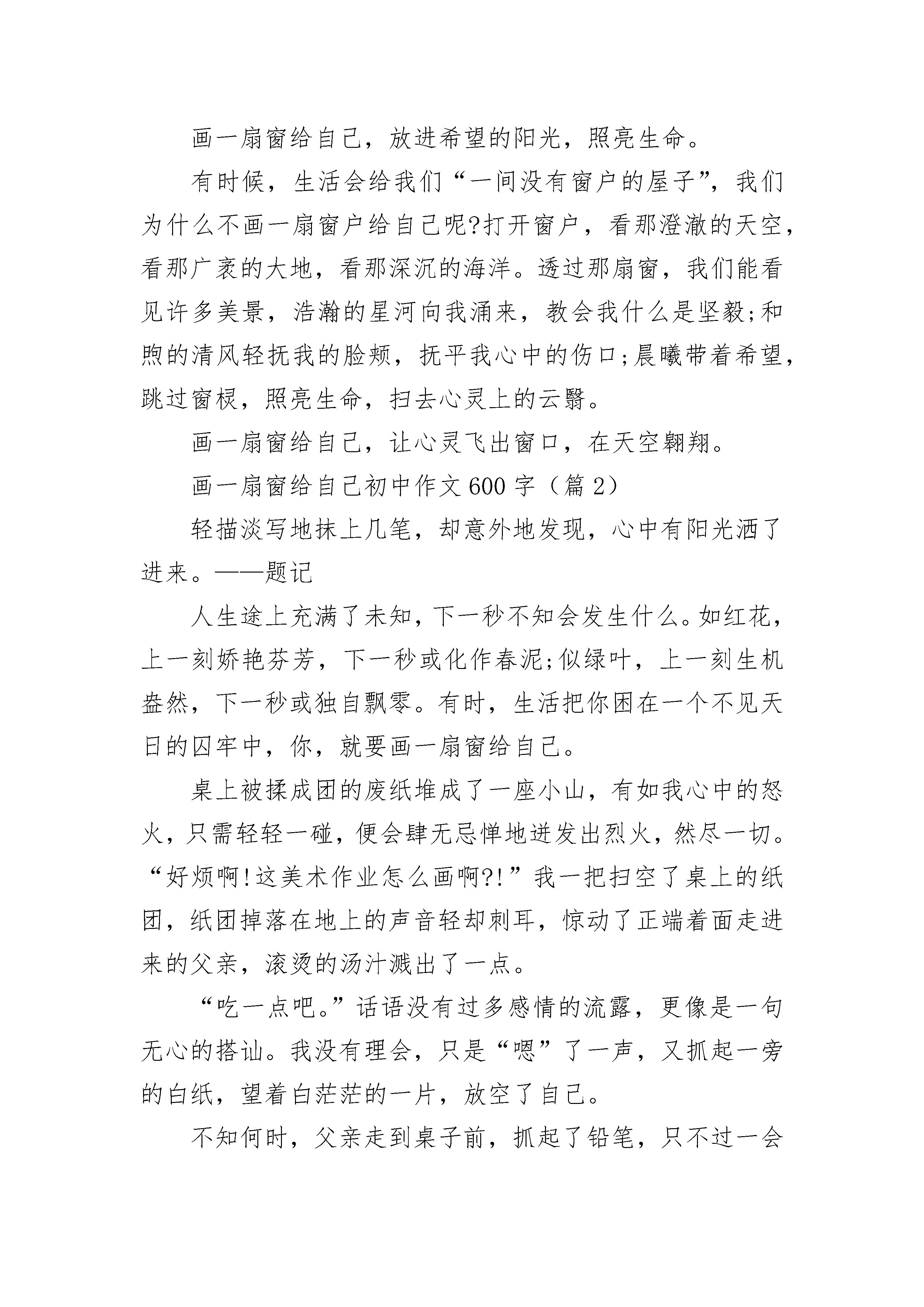 画一扇窗给自己，放进希望的阳光，照亮生命。

有时候，生活会给我们“一间没有窗户的屋子”，我们为什么不画一扇窗户给自己呢?打开窗户，看那澄澈的天空，看那广袤的大地，看那深沉的海洋。透过那扇窗，我们能看见许多美景，浩瀚的星河向我涌来，教会我什么是坚毅;和煦的清风轻抚我的脸颊，抚平我心中的伤口;晨曦带着希望，跳过窗棂，照亮生命，扫去心灵上的云翳。

画一扇窗给自己，让心灵飞出窗口，在天空翱翔。

画一扇窗给自己初中作文600字（篇2）

轻描淡写地抹上几笔，却意外地发现，心中有阳光洒了进来。——题记

人生途上充满了未知，下一秒不知会发生什么。如红花，上一刻娇艳芬芳，下一秒或化作春泥;似绿叶，上一刻生机盎然，下一秒或独自飘零。有时，生活把你困在一个不见天日的囚牢中，你，就要画一扇窗给自己。

桌上被揉成团的废纸堆成了一座小山，有如我心中的怒火，只需轻轻一碰，便会肆无忌惮地迸发出烈火，然尽一切。“好烦啊!这美术作业怎么画啊?!”我一把扫空了桌上的纸团，纸团掉落在地上的声音轻却刺耳，惊动了正端着面走进来的父亲，滚烫的汤汁溅出了一点。

“吃一点吧。”话语没有过多感情的流露，更像是一句无心的搭讪。我没有理会，只是“嗯”了一声，又抓起一旁的白纸，望着白茫茫的一片，放空了自己。

不知何时，父亲走到桌子前，抓起了铅笔，只不过一会